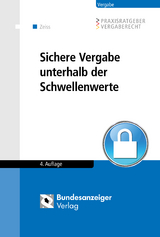 Vergabe

Zeiss

PRAXISRATGEBER
VERGABERECHT

Sichere Vergabe unterhalb der Schwellenwerte

4. Auflage

Bundesanzeiger
Verlag